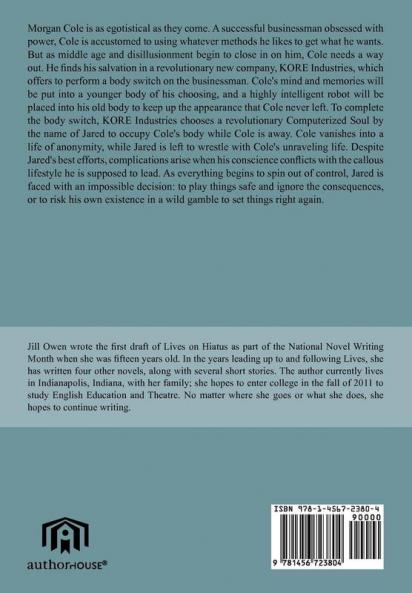 Morgan Cole is as egotistical as they come. A successful businessman obsessed with power, Cole is accustomed to using whatever methods he likes to get what he wants. But as middle age and disillusionment begin to close in on him, Cole needs a way out. He finds his salvation in a revolutionary new company, KORE Industries, which offers to perform a body switch on the businessman. Cole's mind and memories will be put into a younger body of his choosing, and a highly intelligent robot will be placed into his old body to keep up the appearance that Cole never left. To complete the body switch, KORE Industries chooses a revolutionary Computerized Soul by the name of Jared to occupy Cole's body while Cole is away. Cole vanishes into a life of anonymity, while Jared is left to wrestle with Cole's unraveling life. Despite Jared's best efforts, complications arise when his conscience conflicts with the callous lifestyle he is supposed to lead. As everything begins to spin out of control, Jared is faced with an impossible decision: to play things safe and ignore the consequences, or to risk his own existence in a wild gamble to set things right again.

Jill Owen wrote the first draft of Lives on Hiatus as part of the National Novel Writing Month when she was fifteen years old. In the years leading up to and following Lives, she has written four other novels, along with several short stories. The author currently lives in Indianapolis, Indiana, with her family; she hopes to enter college in the fall of 2011 to study English Education and Theatre. No matter where she goes or what she does, she hopes to continue writing.

authorHOUSE®

ISBN 978-1-4567-2380-4
90000
9 781456 723804